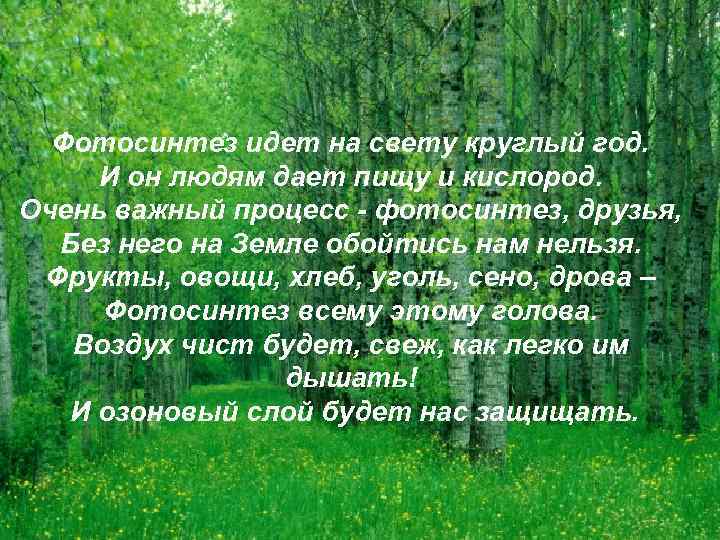 Фотосинтез идет на свету круглый год.
И он людям дает пищу и кислород.
Очень важный процесс - фотосинтез, друзья,
Без него на Земле обойтись нам нельзя.
Фрукты, овощи, хлеб, уголь, сено, дрова –
Фотосинтез всему этому голова.
Воздух чист будет, свеж, как легко им дышать!
И озоновый слой будет нас защищать.